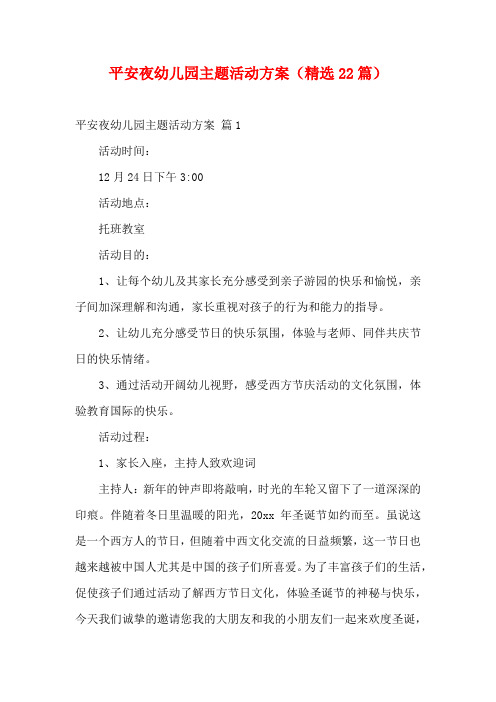 平安夜幼儿园主题活动方案（精选22篇）

平安夜幼儿园主题活动方案 篇1

活动时间：

12月24日下午3:00

活动地点：

托班教室

活动目的：

1、让每个幼儿及其家长充分感受到亲子游园的快乐和愉悦，亲子间加深理解和沟通，家长重视对孩子的行为和能力的指导。

2、让幼儿充分感受节日的快乐氛围，体验与老师、同伴共庆节日的快乐情绪。

3、通过活动开阔幼儿视野，感受西方节庆活动的文化氛围，体验教育国际的快乐。

活动过程：

1、家长入座，主持人致欢迎词

主持人：新年的钟声即将敲响，时光的车轮又留下了一道深深的印痕。伴随着冬日里温暖的阳光，20xx 年圣诞节如约而至。虽说这是一个西方人的节日，但随着中西文化交流的日益频繁，这一节日也越来越被中国人尤其是中国的孩子们所喜爱。为了丰富孩子们的生活，促使孩子们通过活动了解西方节日文化，体验圣诞节的神秘与快乐，今天我们诚挚的邀请您我的大朋友和我的小朋友们一起来欢度圣诞，